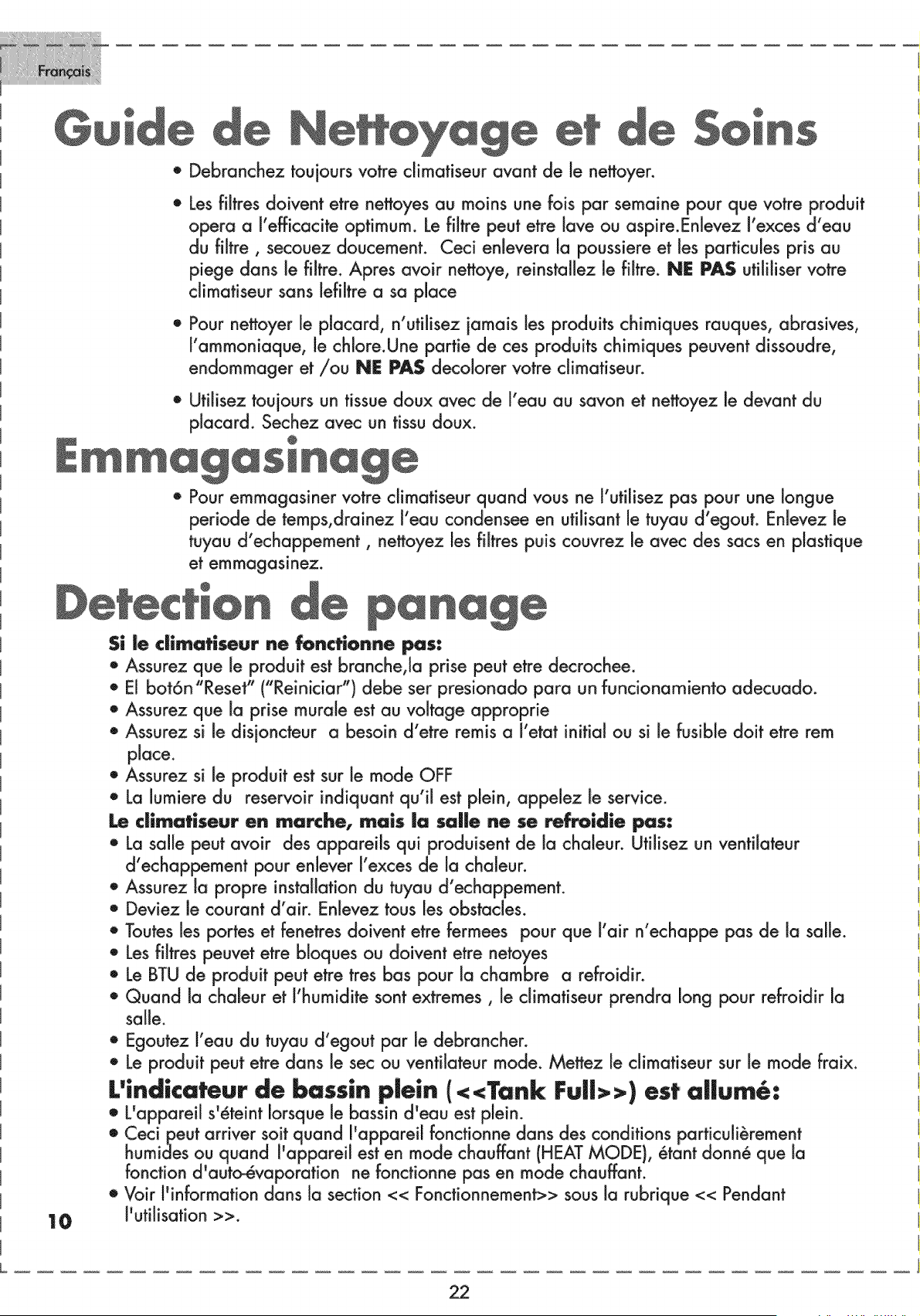 Français

Guide de Nettoyage et de Soins

• Debranchez toujours votre climatiseur avant de le nettoyer.

• Les filtres doivent etre nettoyes au moins une fois par semaine pour que votre produit opera a l'efficacite optimum. Le filtre peut etre lave ou aspire.Enlevez l'exces d'eau du filtre , secouez doucement. Ceci enlevera la poussiere et les particules pris au piege dans le filtre. Apres avoir nettoye, reinstallez le filtre. NE PAS utililiser votre climatiseur sans lefiltre a sa place

• Pour nettoyer le placard, n'utilisez jamais les produits chimiques rauques, abrasives, l'ammoniaque, le chlore.Une partie de ces produits chimiques peuvent dissoudre, endommager et /ou NE PAS decolorer votre climatiseur.

• Utilisez toujours un tissue doux avec de l'eau au savon et nettoyez le devant du placard. Sechez avec un tissu doux.

Emmagasinage

• Pour emmagasiner votre climatiseur quand vous ne l'utilisez pas pour une longue periode de temps,drainez l'eau condensee en utilisant le tuyau d'egout. Enlevez le tuyau d'echappement , nettoyez les filtres puis couvrez le avec des sacs en plastique et emmagasinez.

Detection de panage

Si le climatiseur ne fonctionne pas:
• Assurez que le produit est branche,la prise peut etre decrochee.
• El botón "Reset" ("Reiniciar") debe ser presionado para un funcionamiento adecuado.
• Assurez que la prise murale est au voltage approprie
• Assurez si le disjoncteur a besoin d'etre remis a l'etat initial ou si le fusible doit etre rem place.
• Assurez si le produit est sur le mode OFF
• La lumiere du reservoir indiquant qu'il est plein, appelez le service.
Le climatiseur en marche, mais la salle ne se refroidie pas:
• La salle peut avoir des appareils qui produisent de la chaleur. Utilisez un ventilateur d'echappement pour enlever l'exces de la chaleur.
• Assurez la propre installation du tuyau d'echappement.
• Deviez le courant d'air. Enlevez tous les obstacles.
• Toutes les portes et fenetres doivent etre fermees pour que l'air n'echappe pas de la salle.
• Les filtres peuvet etre bloques ou doivent etre netoyes
• Le BTU de produit peut etre tres bas pour la chambre a refroidir.
• Quand la chaleur et l'humidite sont extremes , le climatiseur prendra long pour refroidir la salle.
• Egoutez l'eau du tuyau d'egout par le debrancher.
• Le produit peut etre dans le sec ou ventilateur mode. Mettez le climatiseur sur le mode fraix.
L'indicateur de bassin plein (<<Tank Full>>) est allumé:
• L'appareil s'éteint lorsque le bassin d'eau est plein.
• Ceci peut arriver soit quand l'appareil fonctionne dans des conditions particulièrement humides ou quand l'appareil est en mode chauffant (HEAT MODE), étant donné que la fonction d'auto-évaporation ne fonctionne pas en mode chauffant.
• Voir l'information dans la section << Fonctionnement>> sous la rubrique << Pendant l'utilisation >>.

10

22